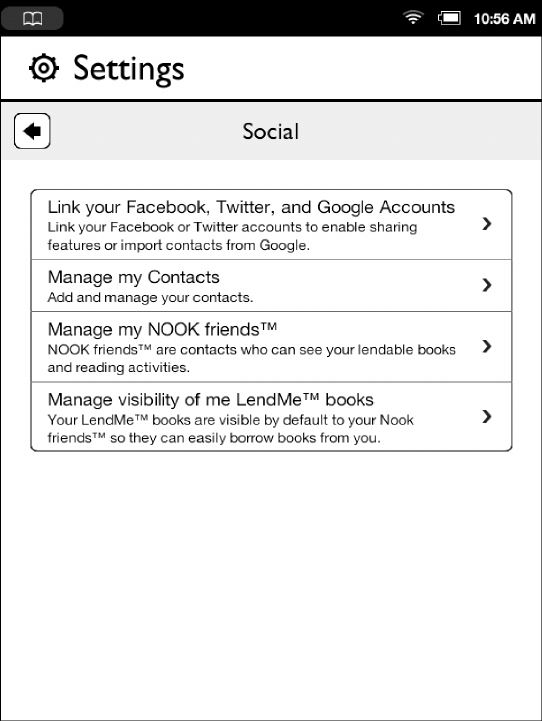 10:56 AM

Settings

Social

Link your Facebook, Twitter, and Google Accounts
Link your Facebook or Twitter accounts to enable sharing features or import contacts from Google.

Manage my Contacts
Add and manage your contacts.

Manage my NOOK friends™
NOOK friends™ are contacts who can see your lendable books and reading activities.

Manage visibility of me LendMe™ books
Your LendMe™ books are visible by default to your Nook friends™ so they can easily borrow books from you.